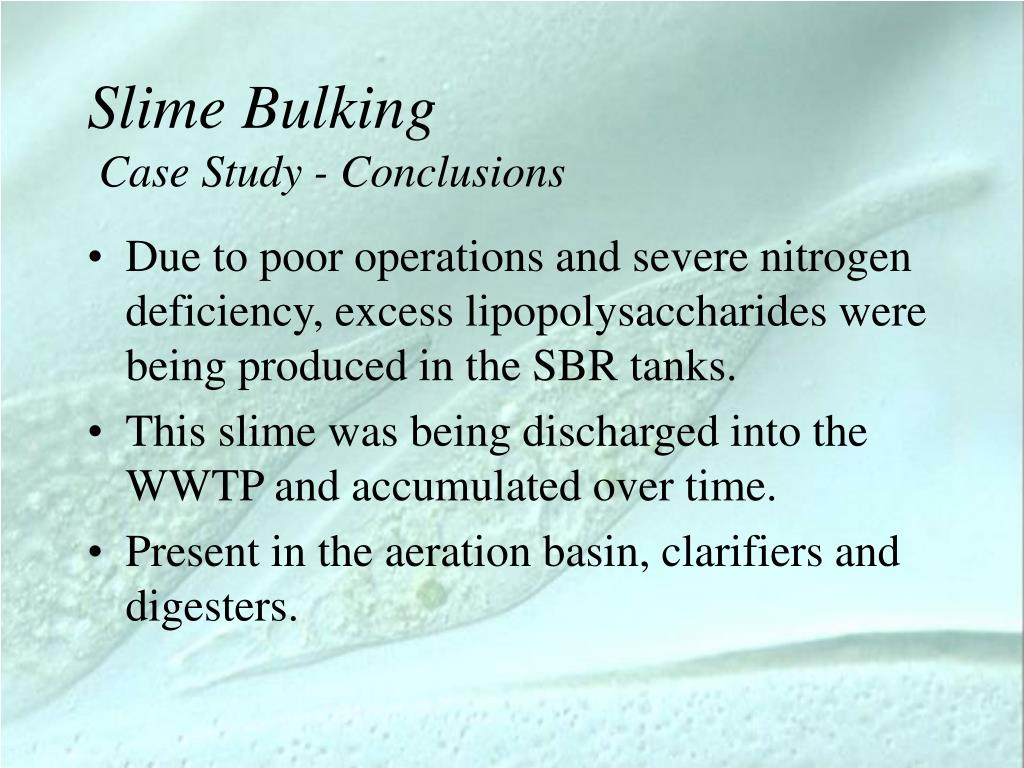 Slime Bulking
Case Study - Conclusions

• Due to poor operations and severe nitrogen deficiency, excess lipopolysaccharides were being produced in the SBR tanks.
• This slime was being discharged into the WWTP and accumulated over time.
• Present in the aeration basin, clarifiers and digesters.